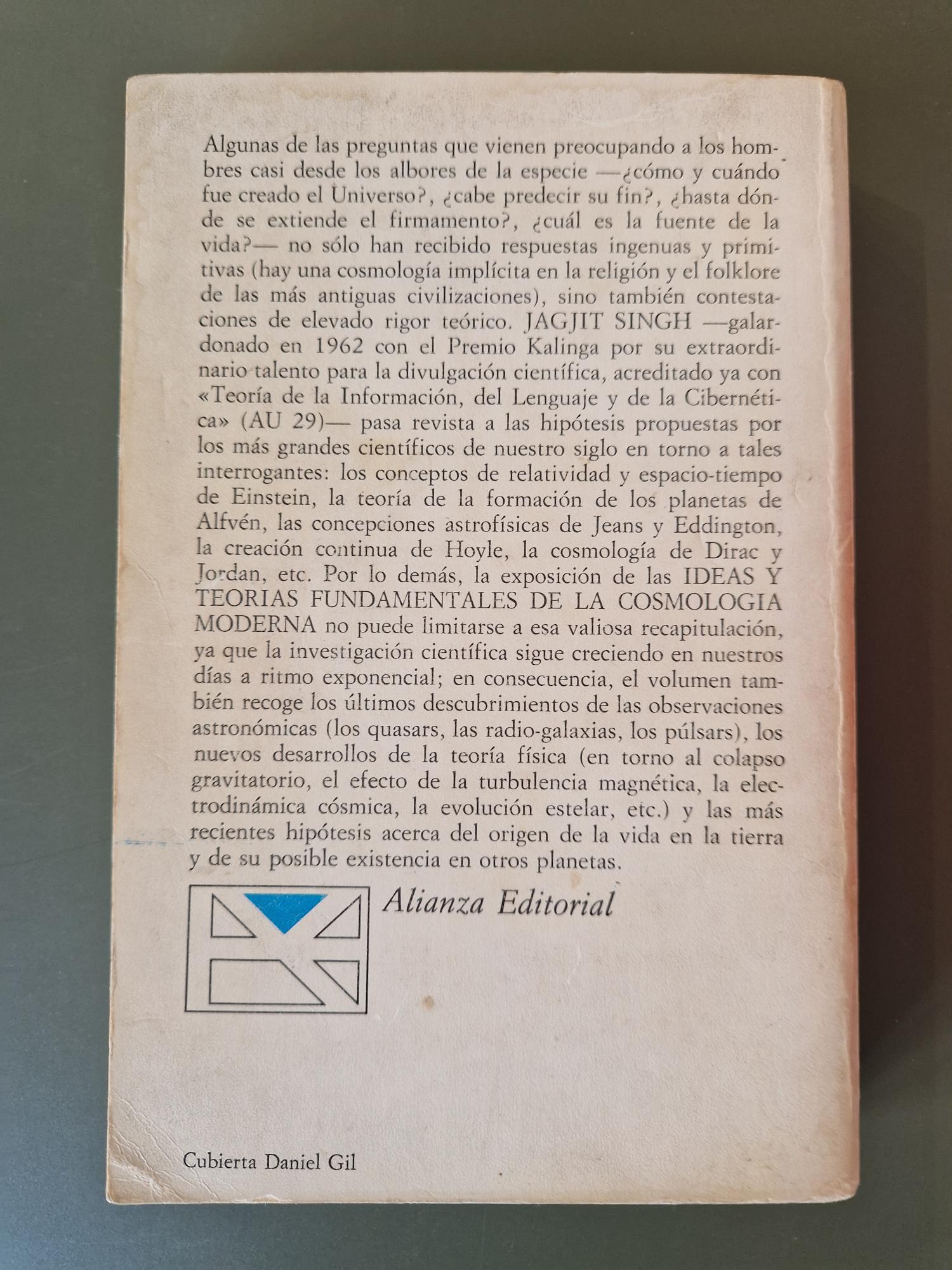 Algunas de las preguntas que vienen preocupando a los hombres casi desde los albores de la especie —¿cómo y cuándo fue creado el Universo?, ¿cabe predecir su fin?, ¿hasta dónde se extiende el firmamento?, ¿cuál es la fuente de la vida?— no sólo han recibido respuestas ingenuas y primitivas (hay una cosmología implícita en la religión y el folklore de las más antiguas civilizaciones), sino también contestaciones de elevado rigor teórico. JAGJIT SINGH —galardonado en 1962 con el Premio Kalinga por su extraordinario talento para la divulgación científica, acreditado ya con «Teoría de la Información, del Lenguaje y de la Cibernética» (AU 29)— pasa revista a las hipótesis propuestas por los más grandes científicos de nuestro siglo en torno a tales interrogantes: los conceptos de relatividad y espacio-tiempo de Einstein, la teoría de la formación de los planetas de Alfvén, las concepciones astrofísicas de Jeans y Eddington, la creación continua de Hoyle, la cosmología de Dirac y Jordan, etc. Por lo demás, la exposición de las IDEAS Y TEORIAS FUNDAMENTALES DE LA COSMOLOGIA MODERNA no puede limitarse a esa valiosa recapitulación, ya que la investigación científica sigue creciendo en nuestros días a ritmo exponencial; en consecuencia, el volumen también recoge los últimos descubrimientos de las observaciones astronómicas (los quasars, las radio-galaxias, los púlsars), los nuevos desarrollos de la teoría física (en torno al colapso gravitatorio, el efecto de la turbulencia magnética, la electrodinámica cósmica, la evolución estelar, etc.) y las más recientes hipótesis acerca del origen de la vida en la tierra y de su posible existencia en otros planetas.

Alianza Editorial

Cubierta Daniel Gil